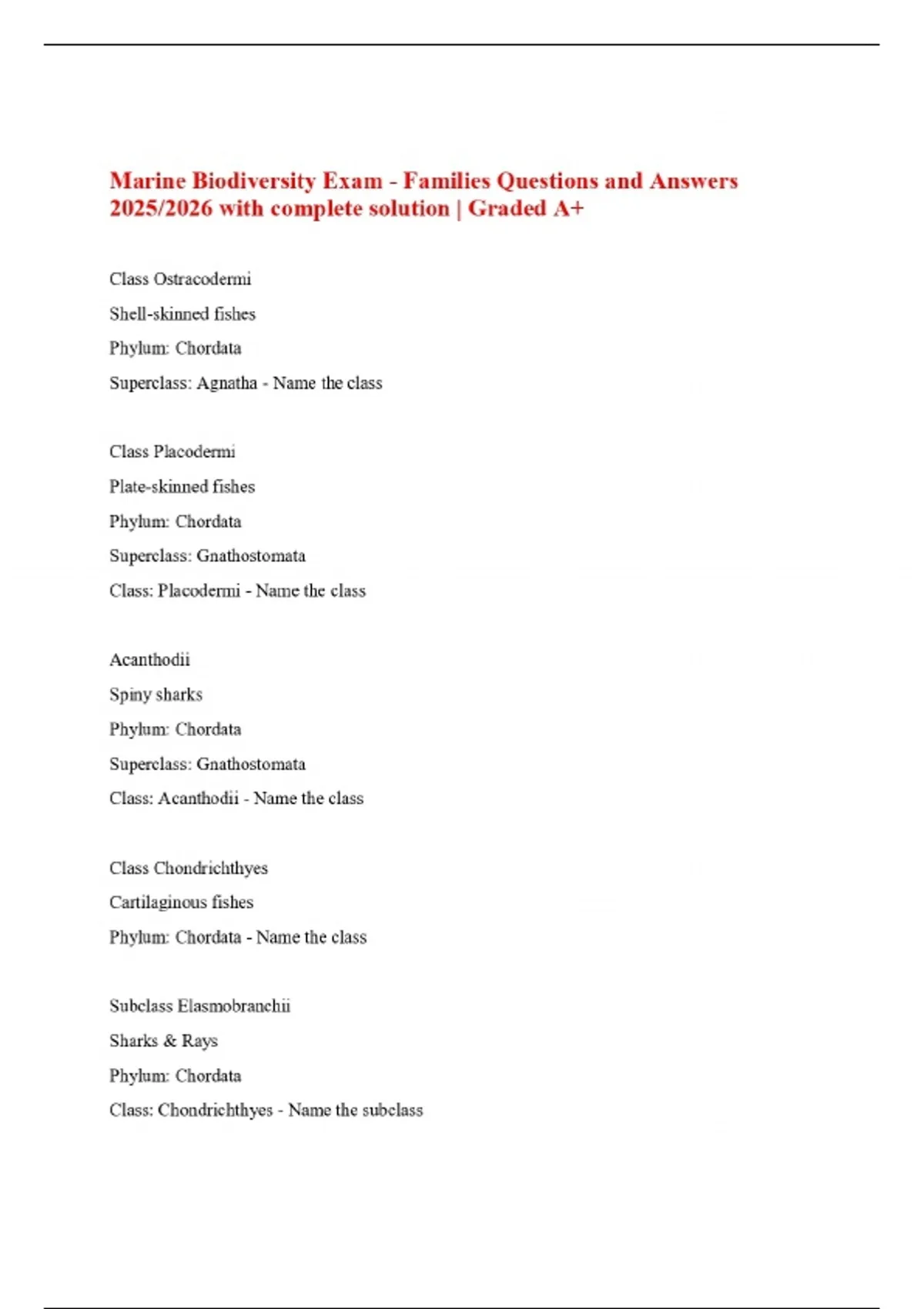 Marine Biodiversity Exam - Families Questions and Answers 2025/2026 with complete solution | Graded A+

Class Ostracodermi

Shell-skinned fishes

Phylum: Chordata

Superclass: Agnatha - Name the class

Class Placodermi

Plate-skinned fishes

Phylum: Chordata

Superclass: Gnathostomata

Class: Placodermi - Name the class

Acanthodii

Spiny sharks

Phylum: Chordata

Superclass: Gnathostomata

Class: Acanthodii - Name the class

Class Chondrichthyes

Cartilaginous fishes

Phylum: Chordata - Name the class

Subclass Elasmobranchii

Sharks & Rays

Phylum: Chordata

Class: Chondrichthyes - Name the subclass